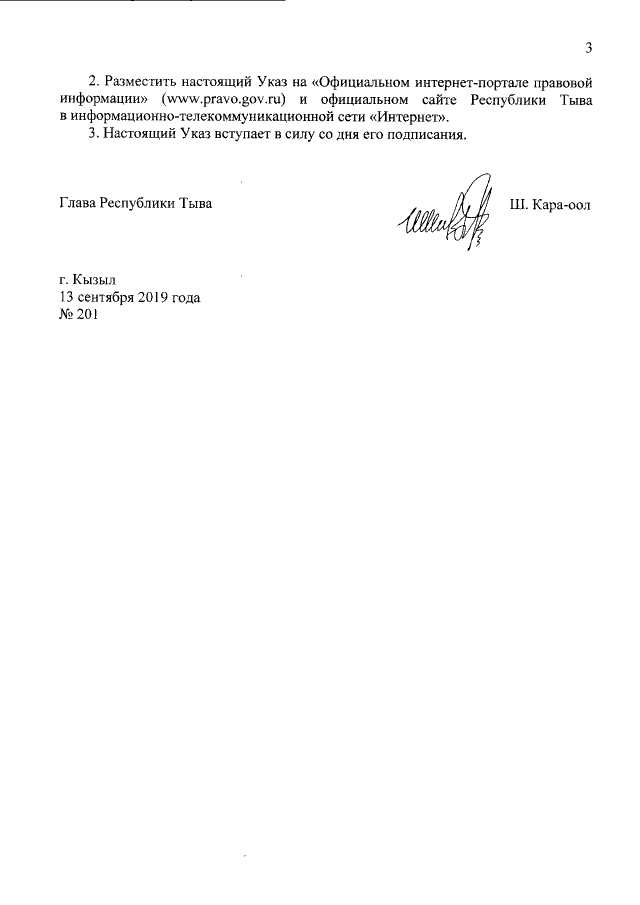 3

2. Разместить настоящий Указ на «Официальном интернет-портале правовой информации» (www.pravo.gov.ru) и официальном сайте Республики Тыва в информационно-телекоммуникационной сети «Интернет».

3. Настоящий Указ вступает в силу со дня его подписания.

Глава Республики Тыва

Ш. Кара-оол

г. Кызыл
13 сентября 2019 года
№ 201